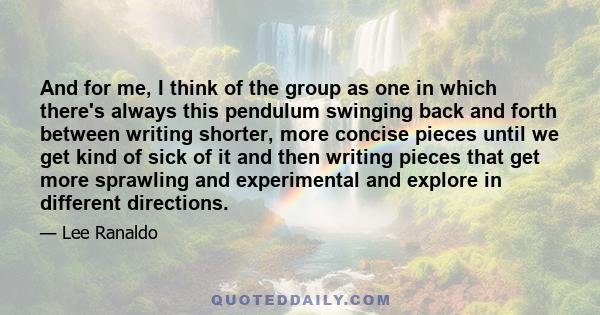 And for me, I think of the group as one in which there's always this pendulum swinging back and forth between writing shorter, more concise pieces until we get kind of sick of it and then writing pieces that get more sprawling and experimental and explore in different directions.

— Lee Ranaldo

QUOTEDDAILY.COM